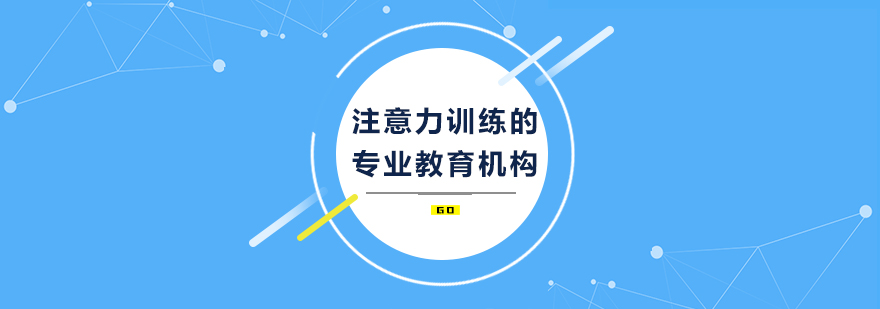 注意力训练的
专业教育机构

GO